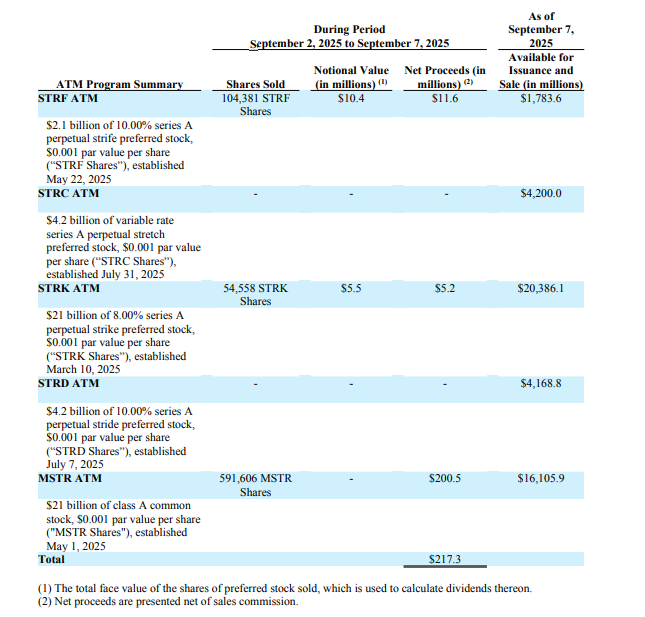 | | During Period September 2, 2025 to September 7, 2025 | | | As of September 7, 2025 |
|---|---|---|---|---|
| ATM Program Summary | Shares Sold | Notional Value (in millions) $^{(1)}$ | Net Proceeds (in millions) $^{(2)}$ | Available for Issuance and Sale (in millions) |
| STRF ATM | 104,381 STRF Shares | $10.4 | $11.6 | $1,783.6 |
| $2.1 billion of 10.00% series A perpetual strife preferred stock, $0.001 par value per share ("STRF Shares"), established May 22, 2025 | | | | |
| STRC ATM | - | - | - | $4,200.0 |
| $4.2 billion of variable rate series A perpetual stretch preferred stock, $0.001 par value per share ("STRC Shares"), established July 31, 2025 | | | | |
| STRK ATM | 54,558 STRK Shares | $5.5 | $5.2 | $20,386.1 |
| $21 billion of 8.00% series A perpetual strike preferred stock, $0.001 par value per share ("STRK Shares"), established March 10, 2025 | | | | |
| STRD ATM | - | - | - | $4,168.8 |
| $4.2 billion of 10.00% series A perpetual stride preferred stock, $0.001 par value per share ("STRD Shares"), established July 7, 2025 | | | | |
| MSTR ATM | 591,606 MSTR Shares | - | $200.5 | $16,105.9 |
| $21 billion of class A common stock, $0.001 par value per share ("MSTR Shares"), established May 1, 2025 | | | | |
| Total | | | $217.3 | |

(1) The total face value of the shares of preferred stock sold, which is used to calculate dividends thereon.
(2) Net proceeds are presented net of sales commission.